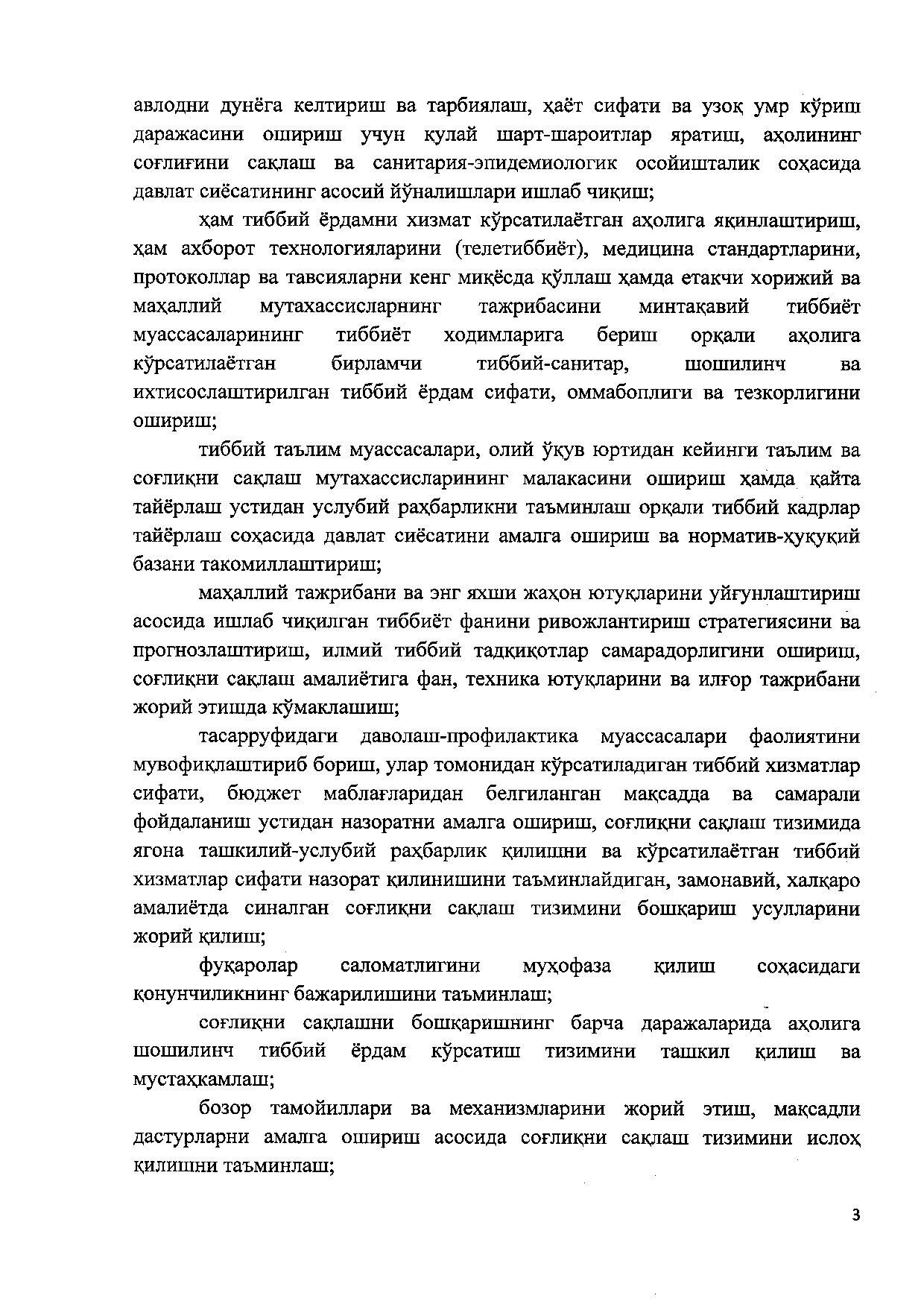 авлодни дунёга келтириш ва тарбиялаш, ҳаёт сифати ва узоқ умр кўриш даражасини ошириш учун қулай шарт-шароитлар яратиш, аҳолининг соғлиғини сақлаш ва санитария-эпидемиологик осойишталик соҳасида давлат сиёсатининг асосий йўналишлари ишлаб чиқиш;

ҳам тиббий ёрдамни хизмат кўрсатилаётган аҳолига яқинлаштириш, ҳам ахборот технологияларини (телетиббиёт), медицина стандартларини, протоколлар ва тавсияларни кенг миқёсда қўллаш ҳамда етакчи хорижий ва маҳаллий мутахассисларнинг тажрибасини минтақавий тиббиёт муассасаларининг тиббиёт ходимларига бериш орқали аҳолига кўрсатилаётган бирламчи тиббий-санитар, шошилинч ва ихтисослаштирилган тиббий ёрдам сифати, оммабоплиги ва тезкорлигини ошириш;

тиббий таълим муассасалари, олий ўқув юртидан кейинги таълим ва соғлиқни сақлаш мутахассисларининг малакасини ошириш ҳамда қайта тайёрлаш устидан услубий раҳбарликни таъминлаш орқали тиббий кадрлар тайёрлаш соҳасида давлат сиёсатини амалга ошириш ва норматив-ҳуқуқий базани такомиллаштириш;

маҳаллий тажрибани ва энг яхши жаҳон ютуқларини уйғунлаштириш асосида ишлаб чиқилган тиббиёт фанини ривожлантириш стратегиясини ва прогнозлаштириш, илмий тиббий тадқиқотлар самарадорлигини ошириш, соғлиқни сақлаш амалиётига фан, техника ютуқларини ва илғор тажрибани жорий этишда кўмаклашиш;

тасарруфидаги даволаш-профилактика муассасалари фаолиятини мувофиқлаштириб бориш, улар томонидан кўрсатиладиган тиббий хизматлар сифати, бюджет маблағларидан белгиланган мақсадда ва самарали фойдаланиш устидан назоратни амалга ошириш, соғлиқни сақлаш тизимида ягона ташкилий-услубий раҳбарлик қилишни ва кўрсатилаётган тиббий хизматлар сифати назорат қилинишини таъминлайдиган, замонавий, халқаро амалиётда синалган соғлиқни сақлаш тизимини бошқариш усулларини жорий қилиш;

фуқаролар саломатлигини муҳофаза қилиш соҳасидаги қонунчиликнинг бажарилишини таъминлаш;

соғлиқни сақлашни бошқаришнинг барча даражаларида аҳолига шошилинч тиббий ёрдам кўрсатиш тизимини ташкил қилиш ва мустаҳкамлаш;

бозор тамойиллари ва механизмларини жорий этиш, мақсадли дастурларни амалга ошириш асосида соғлиқни сақлаш тизимини ислоҳ қилишни таъминлаш;

3